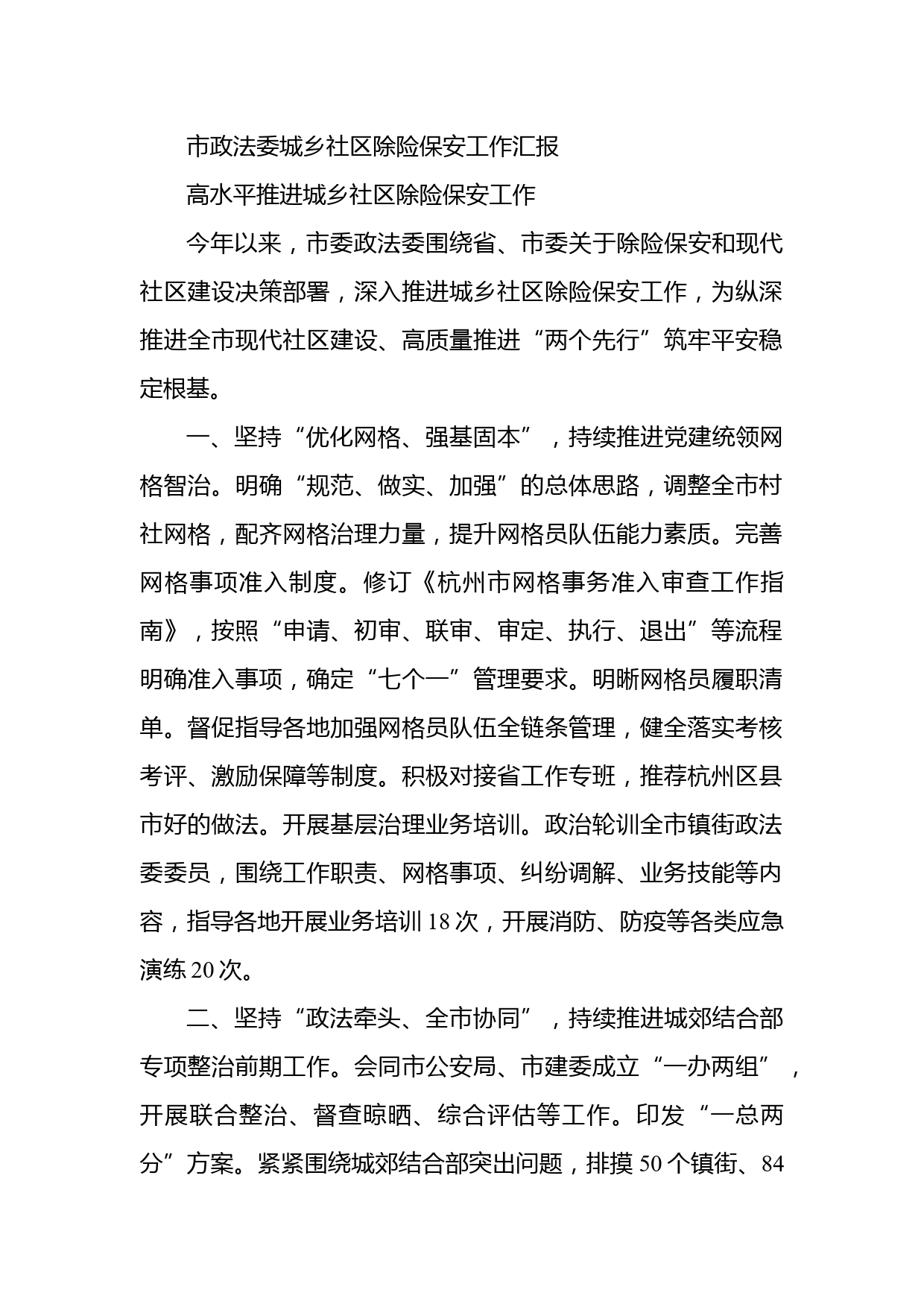 市政法委城乡社区除险保安工作汇报

高水平推进城乡社区除险保安工作

今年以来，市委政法委围绕省、市委关于除险保安和现代社区建设决策部署，深入推进城乡社区除险保安工作，为纵深推进全市现代社区建设、高质量推进“两个先行”筑牢平安稳定根基。

一、坚持“优化网格、强基固本”，持续推进党建统领网格智治。明确“规范、做实、加强”的总体思路，调整全市村社网格，配齐网格治理力量，提升网格员队伍能力素质。完善网格事项准入制度。修订《杭州市网格事务准入审查工作指南》，按照“申请、初审、联审、审定、执行、退出”等流程明确准入事项，确定“七个一”管理要求。明晰网格员履职清单。督促指导各地加强网格员队伍全链条管理，健全落实考核考评、激励保障等制度。积极对接省工作专班，推荐杭州区县市好的做法。开展基层治理业务培训。政治轮训全市镇街政法委委员，围绕工作职责、网格事项、纠纷调解、业务技能等内容，指导各地开展业务培训 18 次，开展消防、防疫等各类应急演练 20 次。

二、坚持“政法牵头、全市协同”，持续推进城郊结合部专项整治前期工作。会同市公安局、市建委成立“一办两组”，开展联合整治、督查晾晒、综合评估等工作。印发“一总两分”方案。紧紧围绕城郊结合部突出问题，排摸 50 个镇街、84